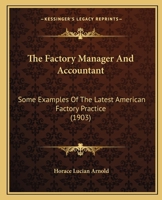 KESSINGER'S LEGACY REPRINTS

The Factory Manager And Accountant

Some Examples Of The Latest American Factory Practice (1903)

Horace Lucian Arnold